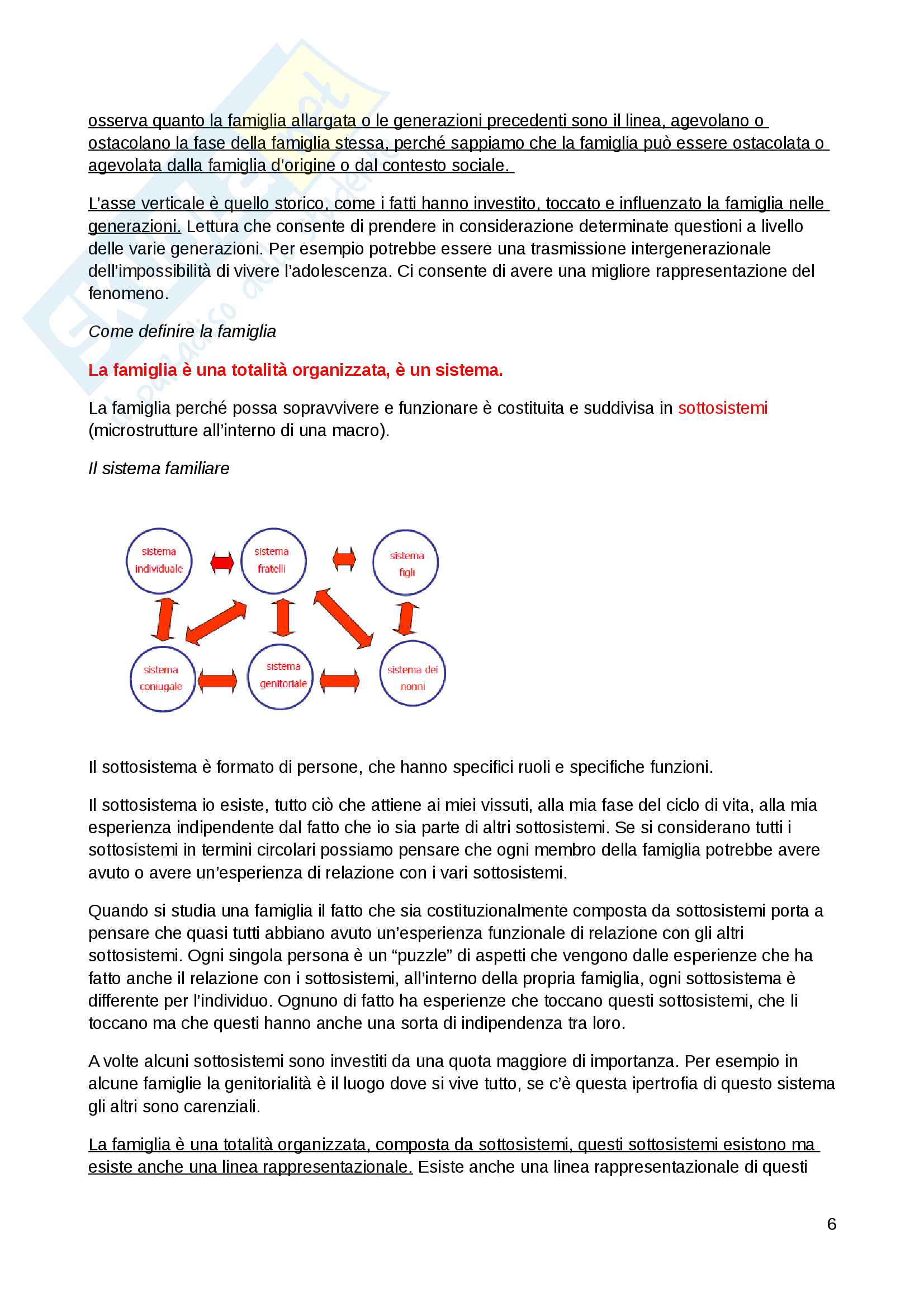 osserva quanto la famiglia allargata o le generazioni precedenti sono il linea, agevolano o ostacolano la fase della famiglia stessa, perché sappiamo che la famiglia può essere ostacolata o agevolata dalla famiglia d'origine o dal contesto sociale.

L'asse verticale è quello storico, come i fatti hanno investito, toccato e influenzato la famiglia nelle generazioni. Lettura che consente di prendere in considerazione determinate questioni a livello delle varie generazioni. Per esempio potrebbe essere una trasmissione intergenerazionale dell'impossibilità di vivere l'adolescenza. Ci consente di avere una migliore rappresentazione del fenomeno.

Come definire la famiglia

La famiglia è una totalità organizzata, è un sistema.

La famiglia perché possa sopravvivere e funzionare è costituita e suddivisa in sottosistemi (microstrutture all'interno di una macro).

Il sistema familiare

sistema individuale

sistema fratelli

sistema figli

sistema coniugale

sistema genitoriale

sistema dei nonni

Il sottosistema è formato di persone, che hanno specifici ruoli e specifiche funzioni.

Il sottosistema io esiste, tutto ciò che attiene ai miei vissuti, alla mia fase del ciclo di vita, alla mia esperienza indipendente dal fatto che io sia parte di altri sottosistemi. Se si considerano tutti i sottosistemi in termini circolari possiamo pensare che ogni membro della famiglia potrebbe avere avuto o avere un'esperienza di relazione con i vari sottosistemi.

Quando si studia una famiglia il fatto che sia costituzionalmente composta da sottosistemi porta a pensare che quasi tutti abbiano avuto un'esperienza funzionale di relazione con gli altri sottosistemi. Ogni singola persona è un "puzzle" di aspetti che vengono dalle esperienze che ha fatto anche il relazione con i sottosistemi, all'interno della propria famiglia, ogni sottosistema è differente per l'individuo. Ognuno di fatto ha esperienze che toccano questi sottosistemi, che li toccano ma che questi hanno anche una sorta di indipendenza tra loro.

A volte alcuni sottosistemi sono investiti da una quota maggiore di importanza. Per esempio in alcune famiglie la genitorialità è il luogo dove si vive tutto, se c'è questa ipertrofia di questo sistema gli altri sono carenziali.

La famiglia è una totalità organizzata, composta da sottosistemi, questi sottosistemi esistono ma esiste anche una linea rappresentazionale. Esiste anche una linea rappresentazionale di questi

6